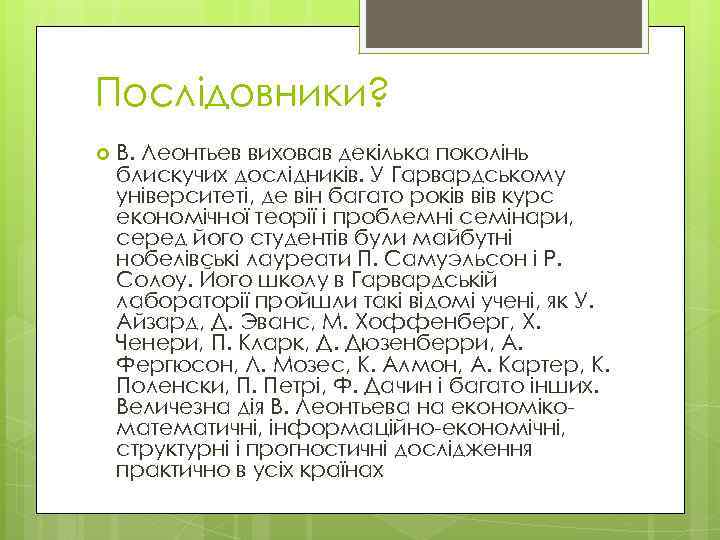 Послідовники?

В. Леонтьев виховав декілька поколінь блискучих дослідників. У Гарвардському університеті, де він багато років вів курс економічної теорії і проблемні семінари, серед його студентів були майбутні нобелівські лауреати П. Самуэльсон і Р. Солоу. Його школу в Гарвардській лабораторії пройшли такі відомі учені, як У. Айзард, Д. Эванс, М. Хоффенберг, Х. Ченери, П. Кларк, Д. Дюзенберри, А. Фергюсон, Л. Мозес, К. Алмон, А. Картер, К. Поленски, П. Петрі, Ф. Дачин і багато інших. Величезна дія В. Леонтьева на економіко-математичні, інформаційно-економічні, структурні і прогностичні дослідження практично в усіх країнах